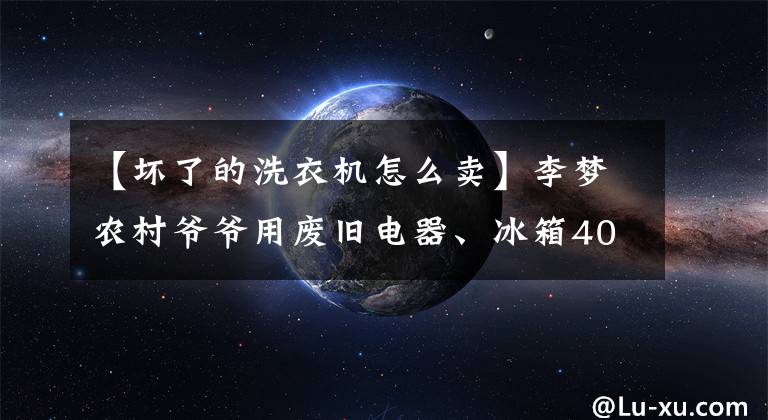 【坏了的洗衣机怎么卖】李梦农村爷爷用废旧电器、冰箱40

@Lu-xu.com